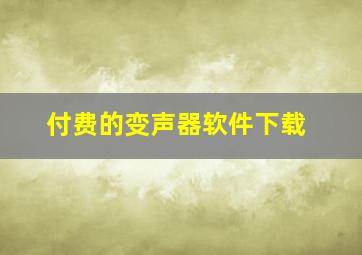 付费的变声器软件下载